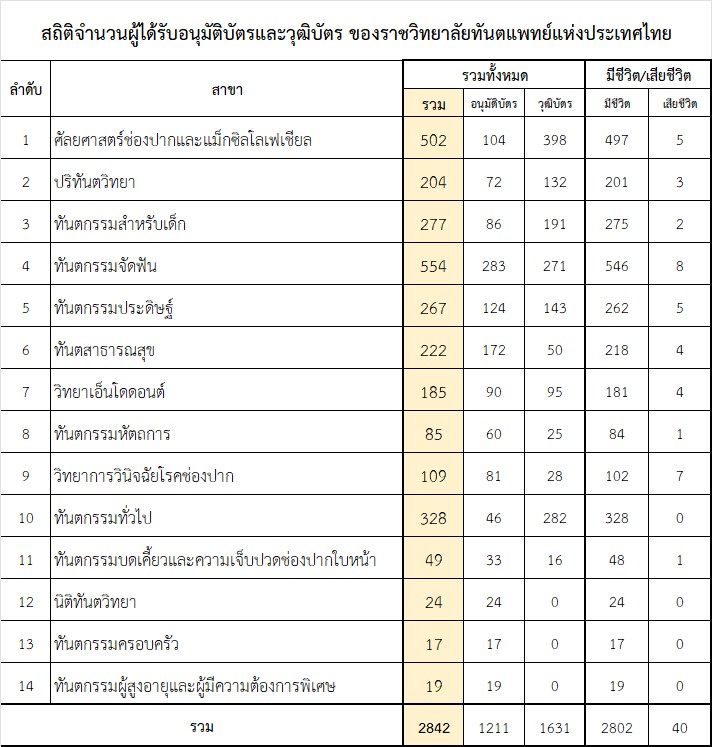 สถิติจำนวนผู้ได้รับอนุมัติบัตรและวุฒิบัตร ของราชวิทยาลัยทันตแพทย์แห่งประเทศไทย

| ลำดับ | สาขา | รวมทั้งหมด | | | มีชีวิต/เสียชีวิต | |
|---|---|---|---|---|---|---|
| | | รวม | อนุมัติบัตร | วุฒิบัตร | มีชีวิต | เสียชีวิต |
| 1 | ศัลยศาสตร์ช่องปากและแม็กซิลโลเฟเชียล | 502 | 104 | 398 | 497 | 5 |
| 2 | ปริทันตวิทยา | 204 | 72 | 132 | 201 | 3 |
| 3 | ทันตกรรมสำหรับเด็ก | 277 | 86 | 191 | 275 | 2 |
| 4 | ทันตกรรมจัดฟัน | 554 | 283 | 271 | 546 | 8 |
| 5 | ทันตกรรมประดิษฐ์ | 267 | 124 | 143 | 262 | 5 |
| 6 | ทันตสาธารณสุข | 222 | 172 | 50 | 218 | 4 |
| 7 | วิทยาเอ็นโดดอนต์ | 185 | 90 | 95 | 181 | 4 |
| 8 | ทันตกรรมหัตถการ | 85 | 60 | 25 | 84 | 1 |
| 9 | วิทยาการวินิจฉัยโรคช่องปาก | 109 | 81 | 28 | 102 | 7 |
| 10 | ทันตกรรมทั่วไป | 328 | 46 | 282 | 328 | 0 |
| 11 | ทันตกรรมบดเคี้ยวและความเจ็บปวดช่องปากใบหน้า | 49 | 33 | 16 | 48 | 1 |
| 12 | นิติทันตวิทยา | 24 | 24 | 0 | 24 | 0 |
| 13 | ทันตกรรมครอบครัว | 17 | 17 | 0 | 17 | 0 |
| 14 | ทันตกรรมผู้สูงอายุและผู้มีความต้องการพิเศษ | 19 | 19 | 0 | 19 | 0 |
| รวม | | 2842 | 1211 | 1631 | 2802 | 40 |